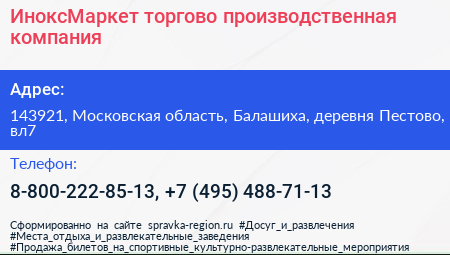 ИноксМаркет торгово производственная компания

Адрес:

143921, Московская область, Балашиха, деревня Пестово, вл7

Телефон:

8-800-222-85-13, +7 (495) 488-71-13

Сформированно на сайте spravka-region.ru #Досуг_и_развлечения #Места_отдыха_и_развлекательные_заведения #Продажа_билетов_на_спортивные_культурно-развлекательные_мероприятия